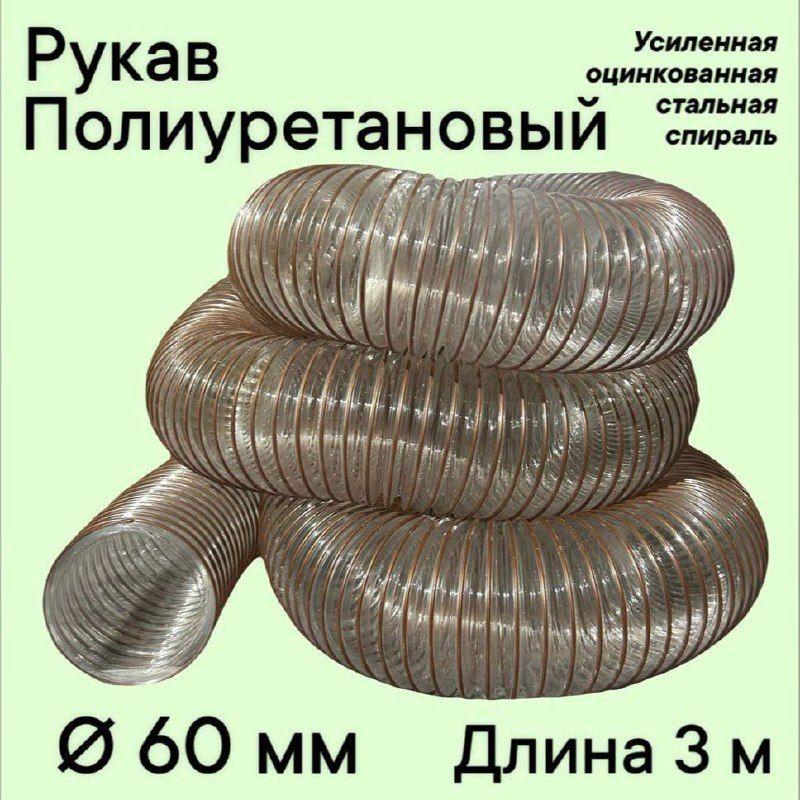 Рукав Полиуретановый

Усиленная оцинкованная стальная спираль

Ø 60 мм

Длина 3 м